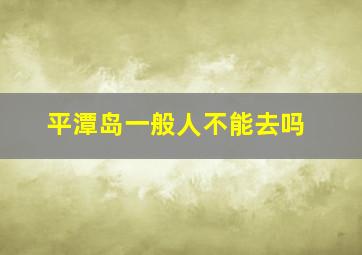 平潭岛一般人不能去吗